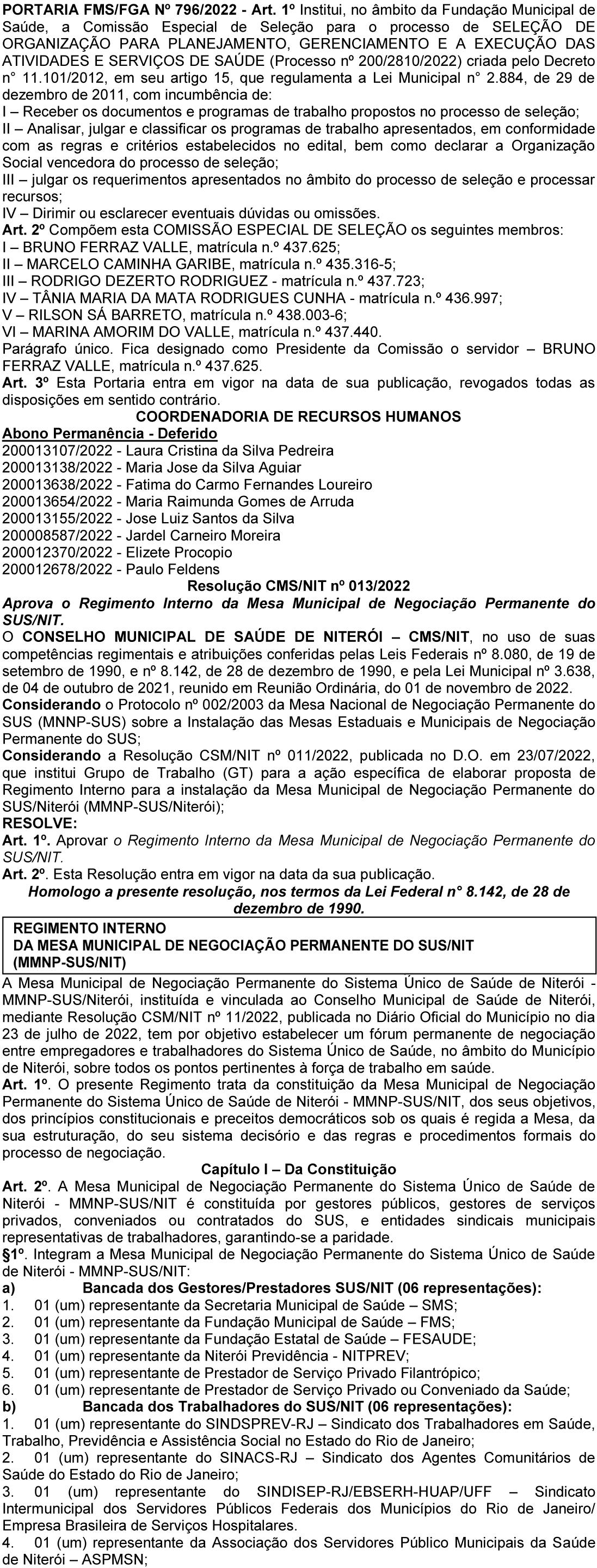 PORTARIA FMS/FGA Nº 796/2022 - Art. 1º Institui, no âmbito da Fundação Municipal de Saúde, a Comissão Especial de Seleção para o processo de SELEÇÃO DE ORGANIZAÇÃO PARA PLANEJAMENTO, GERENCIAMENTO E A EXECUÇÃO DAS ATIVIDADES E SERVIÇOS DE SAÚDE (Processo nº 200/2810/2022) criada pelo Decreto n° 11.101/2012, em seu artigo 15, que regulamenta a Lei Municipal n° 2.884, de 29 de dezembro de 2011, com incumbência de:
I – Receber os documentos e programas de trabalho propostos no processo de seleção;
II – Analisar, julgar e classificar os programas de trabalho apresentados, em conformidade com as regras e critérios estabelecidos no edital, bem como declarar a Organização Social vencedora do processo de seleção;
III – julgar os requerimentos apresentados no âmbito do processo de seleção e processar recursos;
IV – Dirimir ou esclarecer eventuais dúvidas ou omissões.
Art. 2º Compõem esta COMISSÃO ESPECIAL DE SELEÇÃO os seguintes membros:
I – BRUNO FERRAZ VALLE, matrícula n.º 437.625;
II – MARCELO CAMINHA GARIBE, matrícula n.º 435.316-5;
III – RODRIGO DEZERTO RODRIGUEZ - matrícula n.º 437.723;
IV – TÂNIA MARIA DA MATA RODRIGUES CUNHA - matrícula n.º 436.997;
V – RILSON SÁ BARRETO, matrícula n.º 438.003-6;
VI – MARINA AMORIM DO VALLE, matrícula n.º 437.440.
Parágrafo único. Fica designado como Presidente da Comissão o servidor – BRUNO FERRAZ VALLE, matrícula n.º 437.625.
Art. 3º Esta Portaria entra em vigor na data de sua publicação, revogados todas as disposições em sentido contrário.
COORDENADORIA DE RECURSOS HUMANOS
Abono Permanência - Deferido
200013107/2022 - Laura Cristina da Silva Pedreira
200013138/2022 - Maria Jose da Silva Aguiar
200013638/2022 - Fatima do Carmo Fernandes Loureiro
200013654/2022 - Maria Raimunda Gomes de Arruda
200013155/2022 - Jose Luiz Santos da Silva
200008587/2022 - Jardel Carneiro Moreira
200012370/2022 - Elizete Procopio
200012678/2022 - Paulo Feldens
Resolução CMS/NIT nº 013/2022
Aprova o Regimento Interno da Mesa Municipal de Negociação Permanente do SUS/NIT.
O CONSELHO MUNICIPAL DE SAÚDE DE NITERÓI – CMS/NIT, no uso de suas competências regimentais e atribuições conferidas pelas Leis Federais nº 8.080, de 19 de setembro de 1990, e nº 8.142, de 28 de dezembro de 1990, e pela Lei Municipal nº 3.638, de 04 de outubro de 2021, reunido em Reunião Ordinária, do 01 de novembro de 2022.
Considerando o Protocolo nº 002/2003 da Mesa Nacional de Negociação Permanente do SUS (MNNP-SUS) sobre a Instalação das Mesas Estaduais e Municipais de Negociação Permanente do SUS;
Considerando a Resolução CSM/NIT nº 011/2022, publicada no D.O. em 23/07/2022, que institui Grupo de Trabalho (GT) para a ação específica de elaborar proposta de Regimento Interno para a instalação da Mesa Municipal de Negociação Permanente do SUS/Niterói (MMNP-SUS/Niterói);
RESOLVE:
Art. 1º. Aprovar o Regimento Interno da Mesa Municipal de Negociação Permanente do SUS/NIT.
Art. 2º. Esta Resolução entra em vigor na data da sua publicação.
Homologo a presente resolução, nos termos da Lei Federal n° 8.142, de 28 de dezembro de 1990.
REGIMENTO INTERNO
DA MESA MUNICIPAL DE NEGOCIAÇÃO PERMANENTE DO SUS/NIT
(MMNP-SUS/NIT)
A Mesa Municipal de Negociação Permanente do Sistema Único de Saúde de Niterói - MMNP-SUS/Niterói, instituída e vinculada ao Conselho Municipal de Saúde de Niterói, mediante Resolução CSM/NIT nº 11/2022, publicada no Diário Oficial do Município no dia 23 de julho de 2022, tem por objetivo estabelecer um fórum permanente de negociação entre empregadores e trabalhadores do Sistema Único de Saúde, no âmbito do Município de Niterói, sobre todos os pontos pertinentes à força de trabalho em saúde.
Art. 1º. O presente Regimento trata da constituição da Mesa Municipal de Negociação Permanente do Sistema Único de Saúde de Niterói - MMNP-SUS/NIT, dos seus objetivos, dos princípios constitucionais e preceitos democráticos sob os quais é regida a Mesa, da sua estruturação, do seu sistema decisório e das regras e procedimentos formais do processo de negociação.
Capítulo I – Da Constituição
Art. 2º. A Mesa Municipal de Negociação Permanente do Sistema Único de Saúde de Niterói - MMNP-SUS/NIT é constituída por gestores públicos, gestores de serviços privados, conveniados ou contratados do SUS, e entidades sindicais municipais representativas de trabalhadores, garantindo-se a paridade.
§1º. Integram a Mesa Municipal de Negociação Permanente do Sistema Único de Saúde de Niterói - MMNP-SUS/NIT:
a) Bancada dos Gestores/Prestadores SUS/NIT (06 representações):
1. 01 (um) representante da Secretaria Municipal de Saúde – SMS;
2. 01 (um) representante da Fundação Municipal de Saúde – FMS;
3. 01 (um) representante da Fundação Estatal de Saúde – FESAUDE;
4. 01 (um) representante da Niterói Previdência - NITPREV;
5. 01 (um) representante de Prestador de Serviço Privado Filantrópico;
6. 01 (um) representante de Prestador de Serviço Privado ou Conveniado da Saúde;
b) Bancada dos Trabalhadores do SUS/NIT (06 representações):
1. 01 (um) representante do SINDSPREV-RJ – Sindicato dos Trabalhadores em Saúde, Trabalho, Previdência e Assistência Social no Estado do Rio de Janeiro;
2. 01 (um) representante do SINACS-RJ – Sindicato dos Agentes Comunitários de Saúde do Estado do Rio de Janeiro;
3. 01 (um) representante do SINDISEP-RJ/EBSERH-HUAP/UFF – Sindicato Intermunicipal dos Servidores Públicos Federais dos Municípios do Rio de Janeiro/ Empresa Brasileira de Serviços Hospitalares.
4. 01 (um) representante da Associação dos Servidores Público Municipais da Saúde de Niterói – ASPMSN;